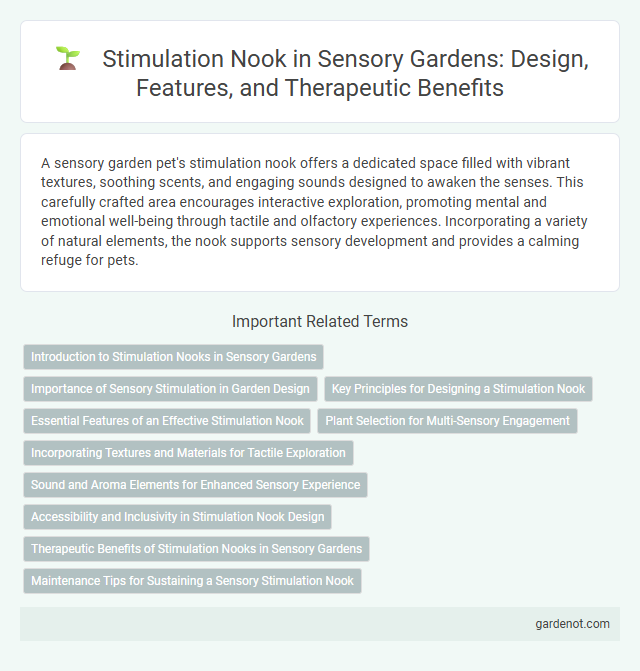 Stimulation Nook in Sensory Gardens: Design, Features, and Therapeutic Benefits

A sensory garden pet's stimulation nook offers a dedicated space filled with vibrant textures, soothing scents, and engaging sounds designed to awaken the senses. This carefully crafted area encourages interactive exploration, promoting mental and emotional well-being through tactile and olfactory experiences. Incorporating a variety of natural elements, the nook supports sensory development and provides a calming refuge for pets.

Important Related Terms

Introduction to Stimulation Nooks in Sensory Gardens

Importance of Sensory Stimulation in Garden Design

Key Principles for Designing a Stimulation Nook

Essential Features of an Effective Stimulation Nook

Plant Selection for Multi-Sensory Engagement

Incorporating Textures and Materials for Tactile Exploration

Sound and Aroma Elements for Enhanced Sensory Experience

Accessibility and Inclusivity in Stimulation Nook Design

Therapeutic Benefits of Stimulation Nooks in Sensory Gardens

Maintenance Tips for Sustaining a Sensory Stimulation Nook

gardenot.com